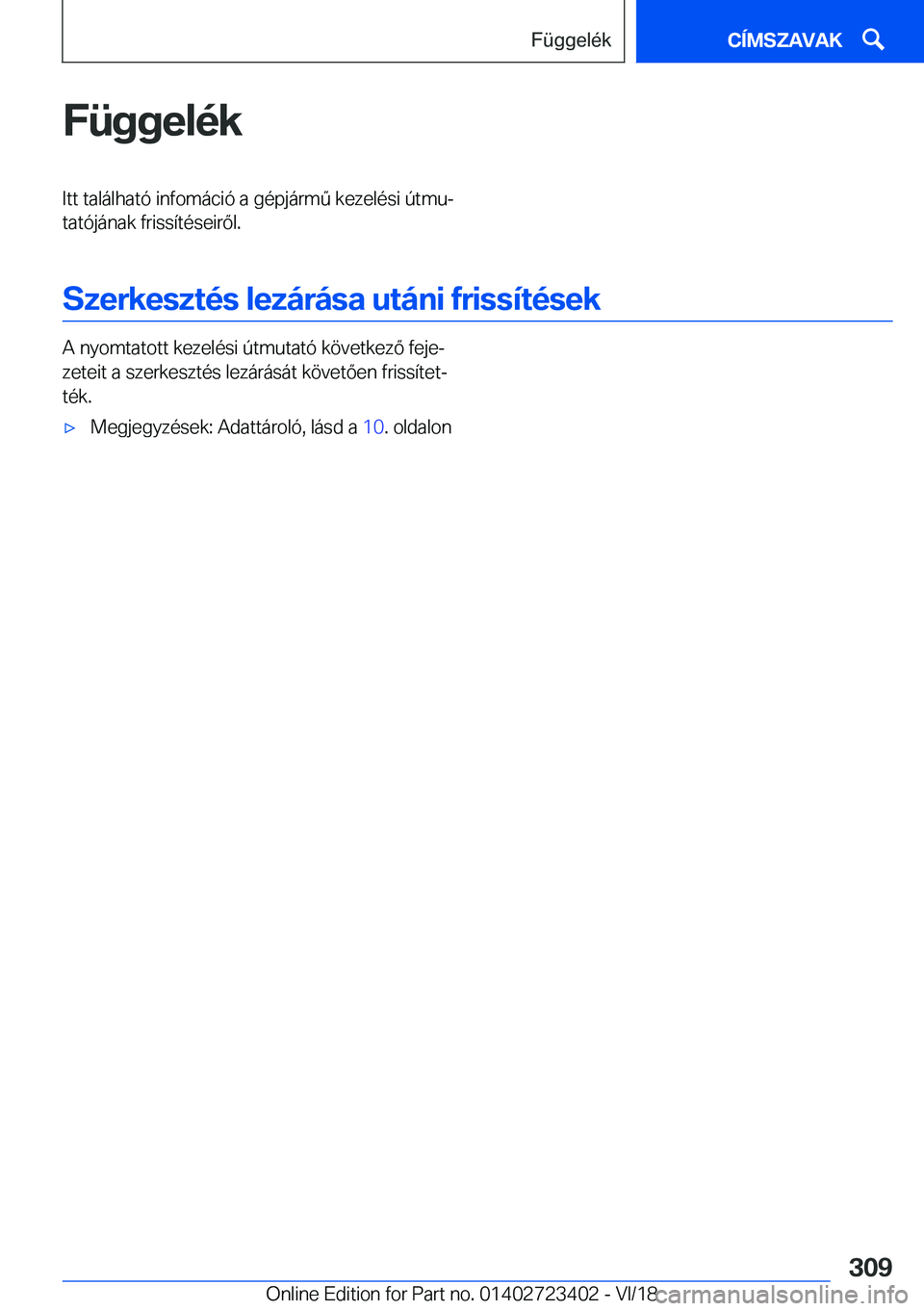 Függelék

CÍMSZAVAK

Függelék

Itt található infomáció a gépjármű kezelési útmutatójának frissítéseiről.

Szerkesztés lezárása utáni frissítések

A nyomtatott kezelési útmutató következő fejezeteit a szerkesztés lezárását követően frissítették.

▷ Megjegyzések: Adattároló, lásd a 10. oldalon

309

Online Edition for Part no. 01402723402 - VI/18

carmanualsonline.info